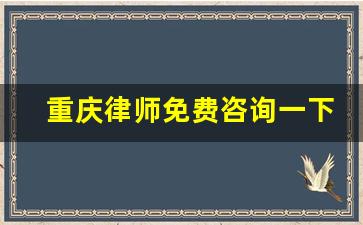 重庆律师免费咨询一下